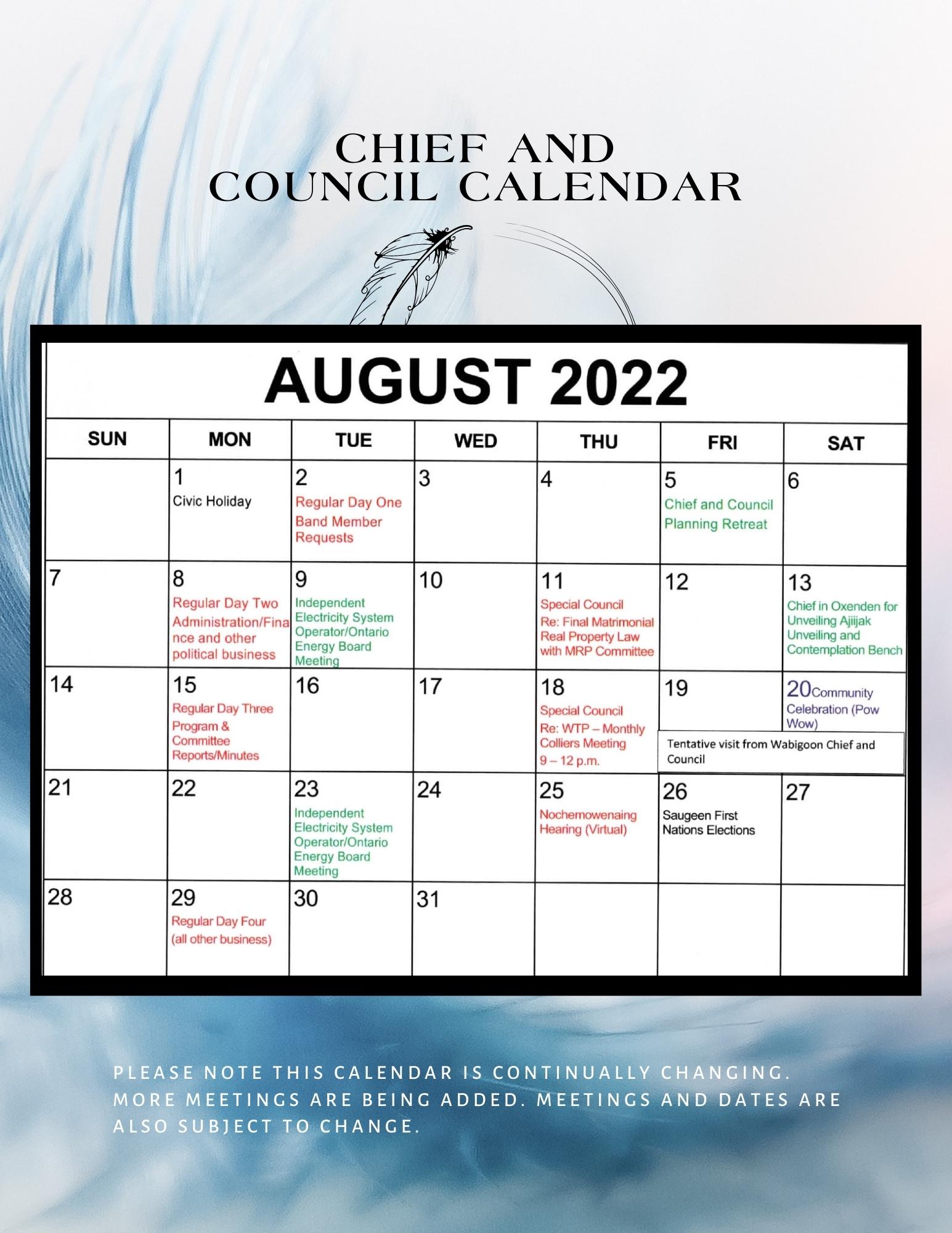 CHIEF AND COUNCIL CALENDAR

AUGUST 2022

| SUN | MON | TUE | WED | THU | FRI | SAT |
|---|---|---|---|---|---|---|
| | 1 Civic Holiday | 2 Regular Day One Band Member Requests | 3 | 4 | 5 Chief and Council Planning Retreat | 6 |
| 7 | 8 Regular Day Two Administration/Finance and other political business | 9 Independent Electricity System Operator/Ontario Energy Board Meeting | 10 | 11 Special Council Re: Final Matrimonial Real Property Law with MRP Committee | 12 | 13 Chief in Oxenden for Unveiling Ajiijak Unveiling and Contemplation Bench |
| 14 | 15 Regular Day Three Program & Committee Reports/Minutes | 16 | 17 | 18 Special Council Re: WTP – Monthly Colliers Meeting 9 – 12 p.m. | 19 Tentative visit from Wabigoon Chief and Council | 20 Community Celebration (Pow Wow) |
| 21 | 22 | 23 Independent Electricity System Operator/Ontario Energy Board Meeting | 24 | 25 Nochemowenaing Hearing (Virtual) | 26 Saugeen First Nations Elections | 27 |
| 28 | 29 Regular Day Four (all other business) | 30 | 31 | | | |

PLEASE NOTE THIS CALENDAR IS CONTINUALLY CHANGING. MORE MEETINGS ARE BEING ADDED. MEETINGS AND DATES ARE ALSO SUBJECT TO CHANGE.